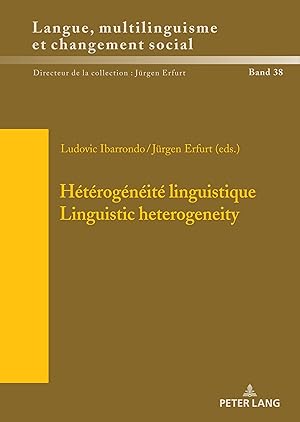 Langue, multilinguisme et changement social

Directeur de la collection : Jürgen Erfurt

Band 38

Ludovic Ibarrondo/Jürgen Erfurt (eds.)

Hétérogénéité linguistique
Linguistic heterogeneity

PETER LANG